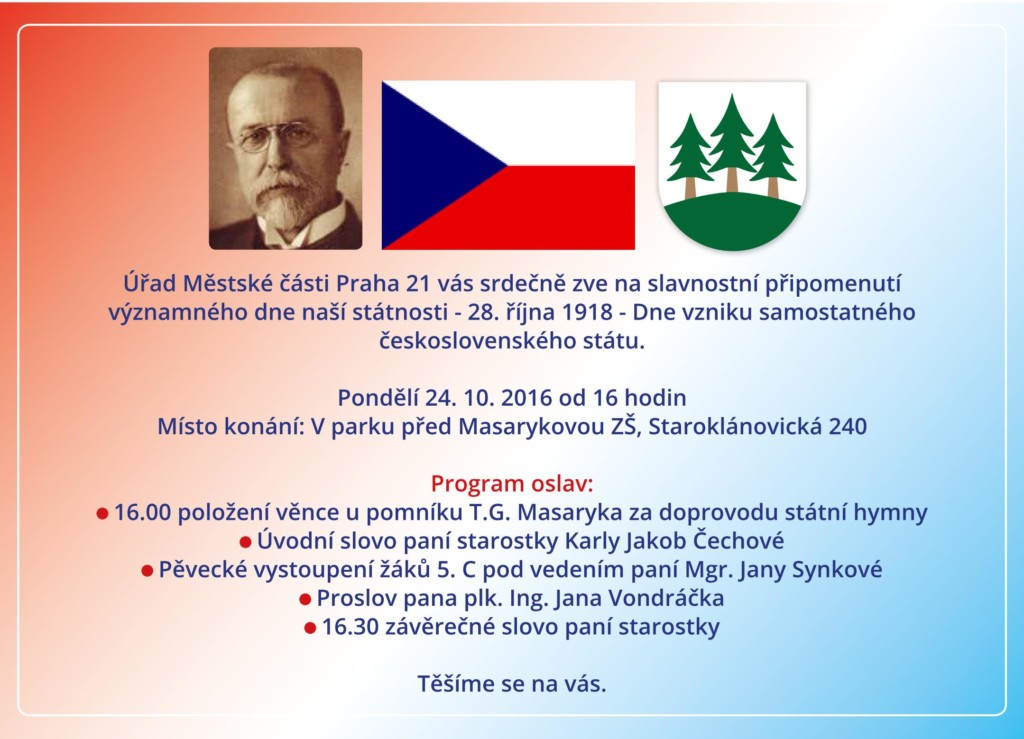 Úřad Městské části Praha 21 vás srdečně zve na slavnostní připomenutí významného dne naší státnosti - 28. října 1918 - Dne vzniku samostatného československého státu.

Pondělí 24. 10. 2016 od 16 hodin
Místo konání: V parku před Masarykovou ZŠ, Staroklánovická 240

Program oslav:
● 16.00 položení věnce u pomníku T.G. Masaryka za doprovodu státní hymny
● Úvodní slovo paní starostky Karly Jakob Čechové
● Pěvecké vystoupení žáků 5. C pod vedením paní Mgr. Jany Synkové
● Proslov pana plk. Ing. Jana Vondráčka
● 16.30 závěrečné slovo paní starostky

Těšíme se na vás.